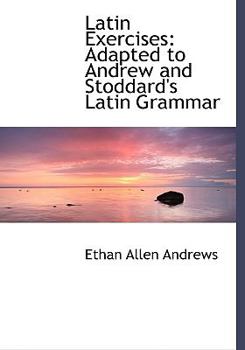 Latin Exercises: Adapted to Andrew and Stoddard's Latin Grammar

Ethan Allen Andrews